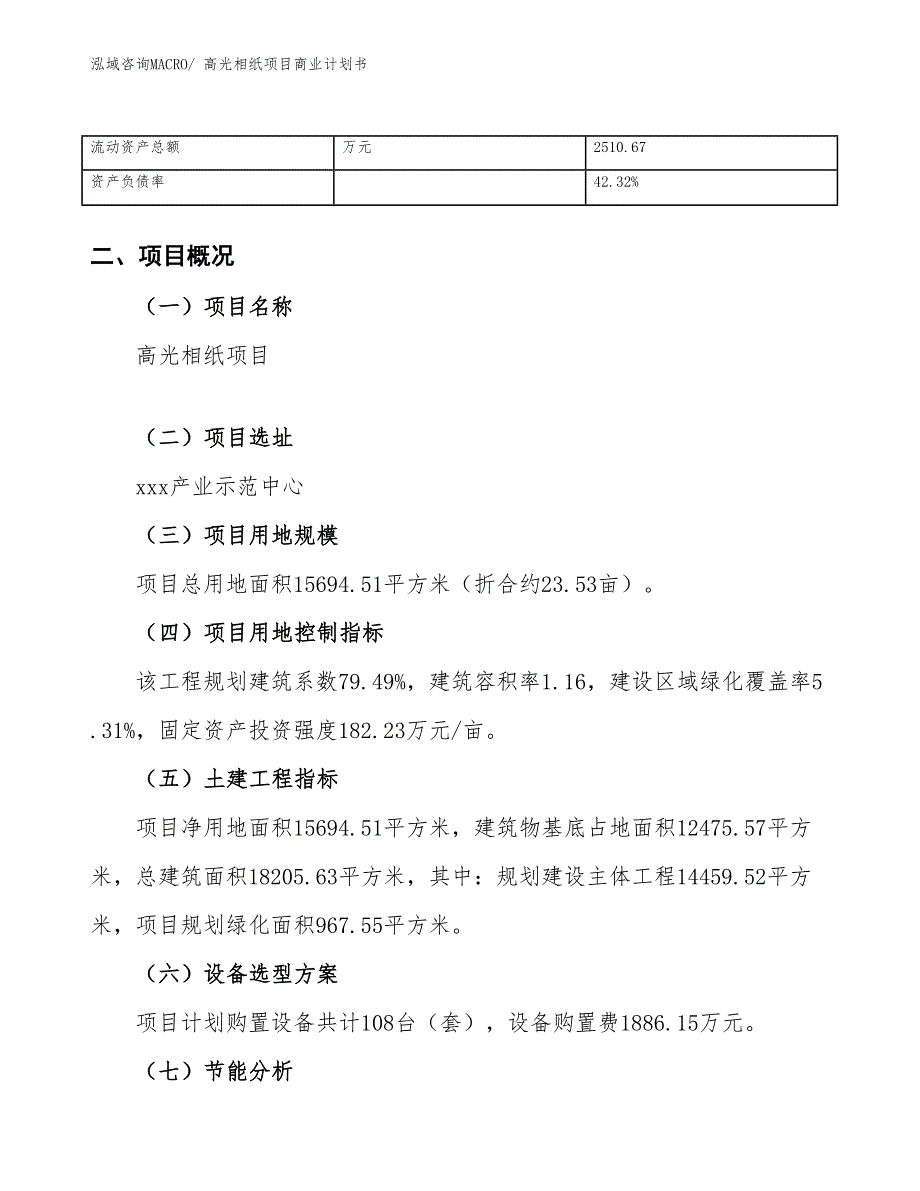 泓域咨询MACRO/ 高光相纸项目商业计划书

| 流动资产总额 | 万元 | 2510.67 |
|---|---|---|
| 资产负债率 |  | 42.32% |

二、项目概况

（一）项目名称

高光相纸项目

（二）项目选址

xxx产业示范中心

（三）项目用地规模

项目总用地面积15694.51平方米（折合约23.53亩）。

（四）项目用地控制指标

该工程规划建筑系数79.49%，建筑容积率1.16，建设区域绿化覆盖率5.31%，固定资产投资强度182.23万元/亩。

（五）土建工程指标

项目净用地面积15694.51平方米，建筑物基底占地面积12475.57平方米，总建筑面积18205.63平方米，其中：规划建设主体工程14459.52平方米，项目规划绿化面积967.55平方米。

（六）设备选型方案

项目计划购置设备共计108台（套），设备购置费1886.15万元。

（七）节能分析